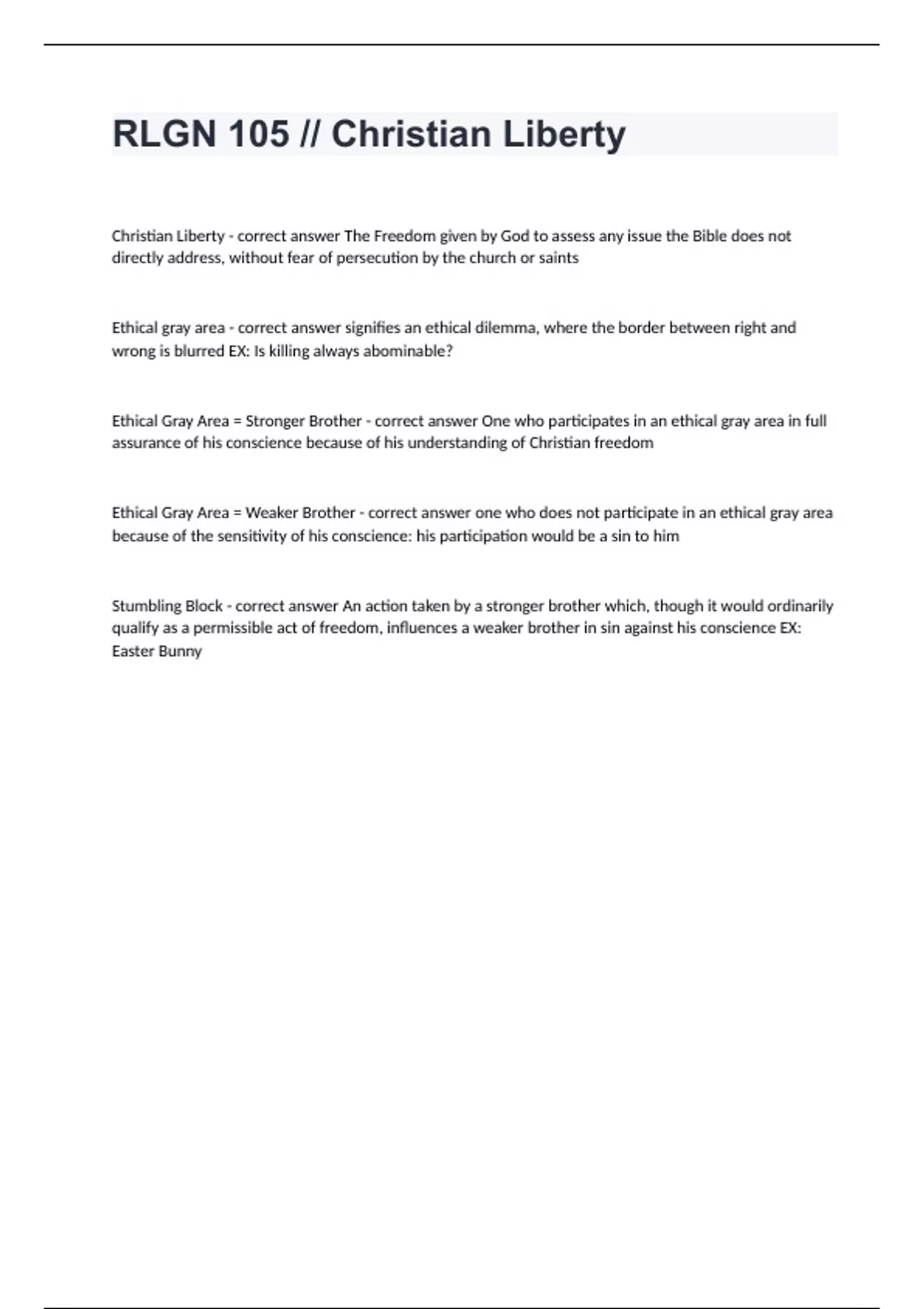 RLGN 105 // Christian Liberty

Christian Liberty - correct answer The Freedom given by God to assess any issue the Bible does not directly address, without fear of persecution by the church or saints

Ethical gray area - correct answer signifies an ethical dilemma, where the border between right and wrong is blurred EX: Is killing always abominable?

Ethical Gray Area = Stronger Brother - correct answer One who participates in an ethical gray area in full assurance of his conscience because of his understanding of Christian freedom

Ethical Gray Area = Weaker Brother - correct answer one who does not participate in an ethical gray area because of the sensitivity of his conscience: his participation would be a sin to him

Stumbling Block - correct answer An action taken by a stronger brother which, though it would ordinarily qualify as a permissible act of freedom, influences a weaker brother in sin against his conscience EX: Easter Bunny